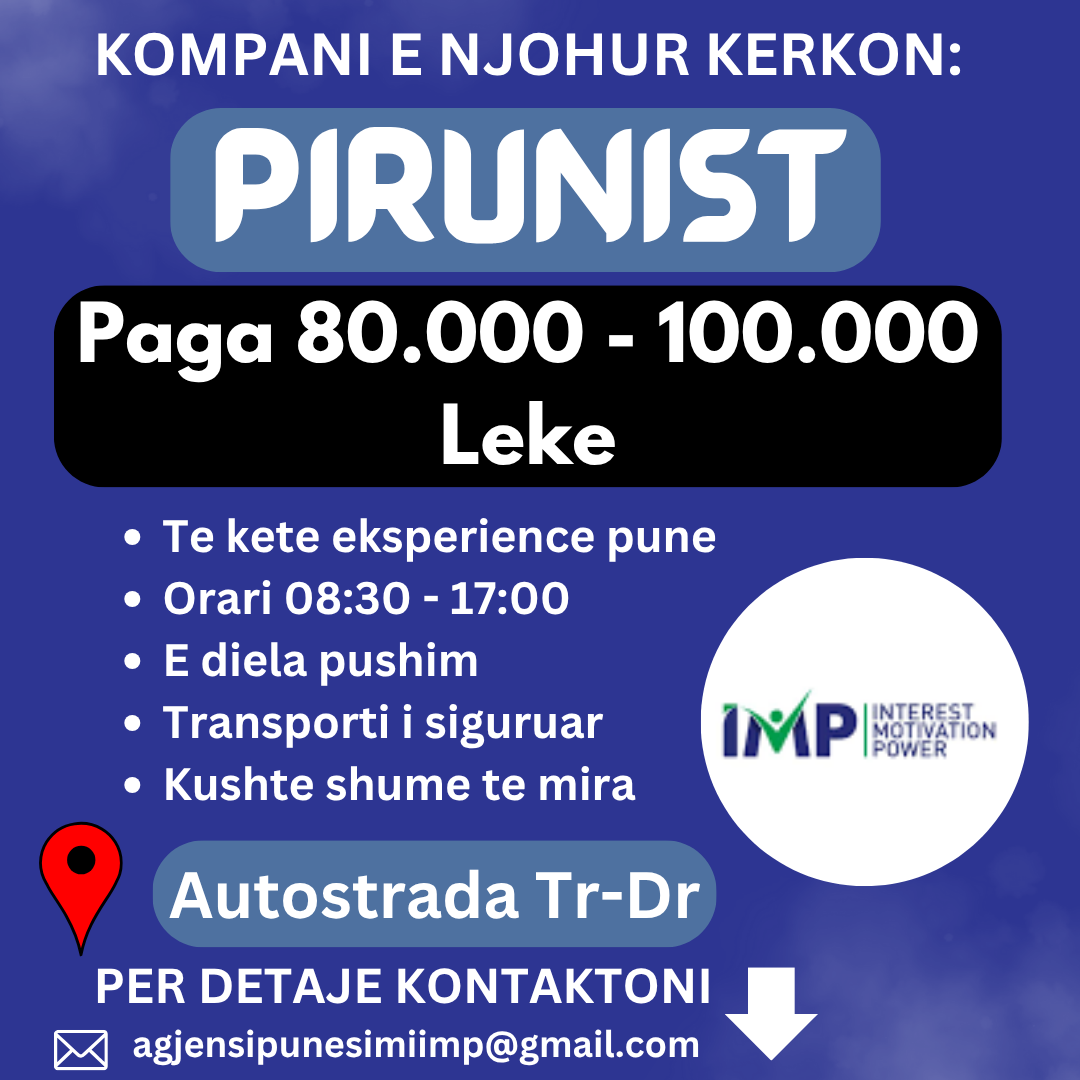 KOMPANI E NJOHUR KERKON:

PIRUNIST

Paga 80.000 - 100.000 Leke

• Te kete eksperience pune
• Orari 08:30 - 17:00
• E diela pushim
• Transporti i siguruar
• Kushte shume te mira

IMP INTEREST MOTIVATION POWER

Autostrada Tr-Dr

PER DETAJE KONTAKTONI

agjensipunesimiimp@gmail.com